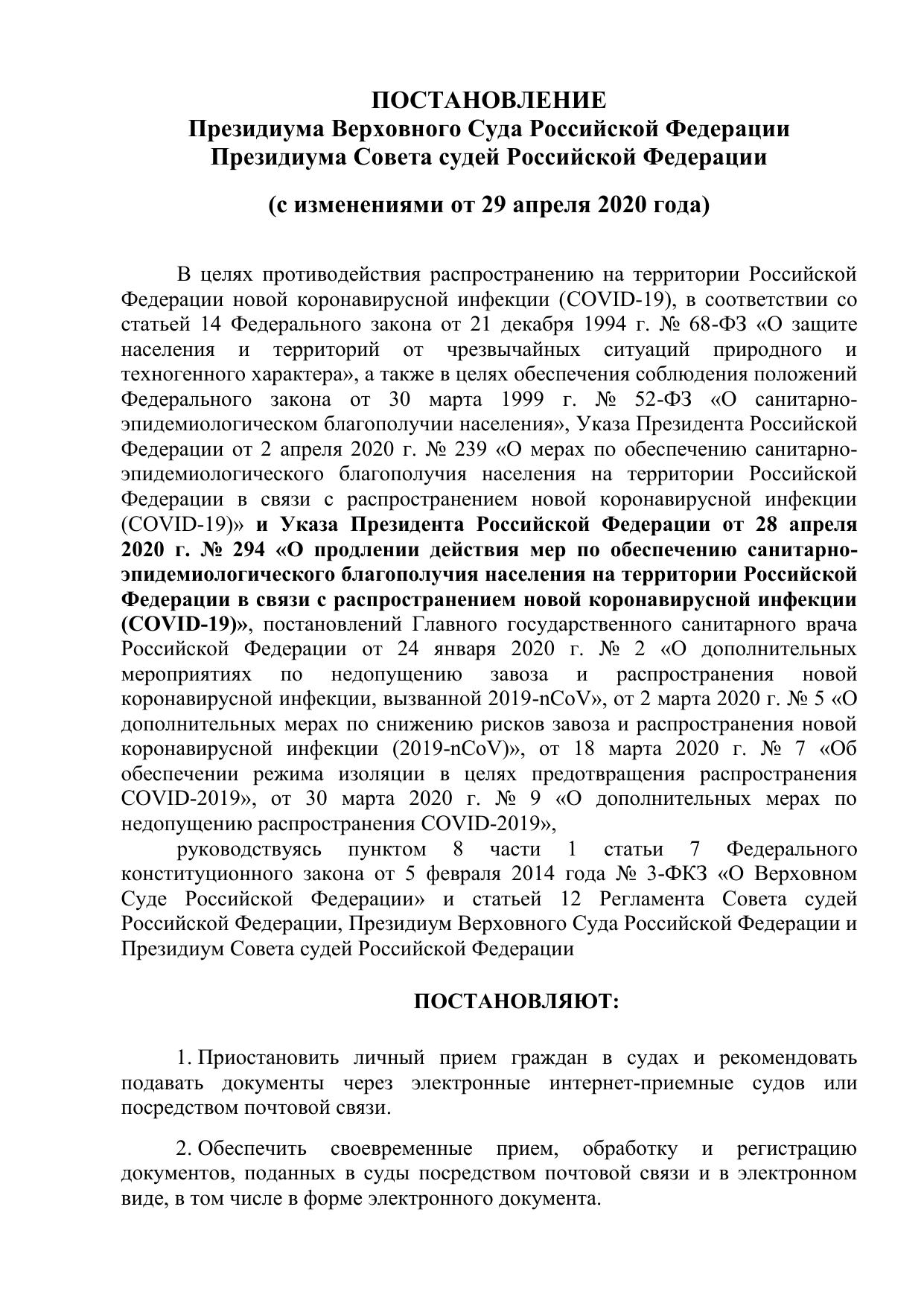 ПОСТАНОВЛЕНИЕ
Президиума Верховного Суда Российской Федерации
Президиума Совета судей Российской Федерации

(с изменениями от 29 апреля 2020 года)

В целях противодействия распространению на территории Российской Федерации новой коронавирусной инфекции (COVID-19), в соответствии со статьей 14 Федерального закона от 21 декабря 1994 г. № 68-ФЗ «О защите населения и территорий от чрезвычайных ситуаций природного и техногенного характера», а также в целях обеспечения соблюдения положений Федерального закона от 30 марта 1999 г. № 52-ФЗ «О санитарно-эпидемиологическом благополучии населения», Указа Президента Российской Федерации от 2 апреля 2020 г. № 239 «О мерах по обеспечению санитарно-эпидемиологического благополучия населения на территории Российской Федерации в связи с распространением новой коронавирусной инфекции (COVID-19)» и Указа Президента Российской Федерации от 28 апреля 2020 г. № 294 «О продлении действия мер по обеспечению санитарно-эпидемиологического благополучия населения на территории Российской Федерации в связи с распространением новой коронавирусной инфекции (COVID-19)», постановлений Главного государственного санитарного врача Российской Федерации от 24 января 2020 г. № 2 «О дополнительных мероприятиях по недопущению завоза и распространения новой коронавирусной инфекции, вызванной 2019-nCoV», от 2 марта 2020 г. № 5 «О дополнительных мерах по снижению рисков завоза и распространения новой коронавирусной инфекции (2019-nCoV)», от 18 марта 2020 г. № 7 «Об обеспечении режима изоляции в целях предотвращения распространения COVID-2019», от 30 марта 2020 г. № 9 «О дополнительных мерах по недопущению распространения COVID-2019»,
руководствуясь пунктом 8 части 1 статьи 7 Федерального конституционного закона от 5 февраля 2014 года № 3-ФКЗ «О Верховном Суде Российской Федерации» и статьей 12 Регламента Совета судей Российской Федерации, Президиум Верховного Суда Российской Федерации и Президиум Совета судей Российской Федерации

ПОСТАНОВЛЯЮТ:

1. Приостановить личный прием граждан в судах и рекомендовать подавать документы через электронные интернет-приемные судов или посредством почтовой связи.

2. Обеспечить своевременные прием, обработку и регистрацию документов, поданных в суды посредством почтовой связи и в электронном виде, в том числе в форме электронного документа.